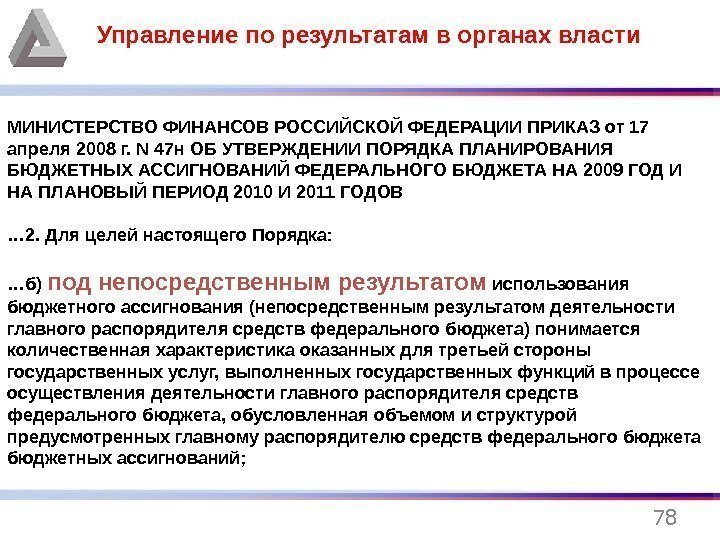 Управление по результатам в органах власти

МИНИСТЕРСТВО ФИНАНСОВ РОССИЙСКОЙ ФЕДЕРАЦИИ ПРИКАЗ от 17 апреля 2008 г. N 47н ОБ УТВЕРЖДЕНИИ ПОРЯДКА ПЛАНИРОВАНИЯ БЮДЖЕТНЫХ АССИГНОВАНИЙ ФЕДЕРАЛЬНОГО БЮДЖЕТА НА 2009 ГОД И НА ПЛАНОВЫЙ ПЕРИОД 2010 И 2011 ГОДОВ

...2. Для целей настоящего Порядка:

...б) под непосредственным результатом использования бюджетного ассигнования (непосредственным результатом деятельности главного распорядителя средств федерального бюджета) понимается количественная характеристика оказанных для третьей стороны государственных услуг, выполненных государственных функций в процессе осуществления деятельности главного распорядителя средств федерального бюджета, обусловленная объемом и структурой предусмотренных главному распорядителю средств федерального бюджета бюджетных ассигнований;

78